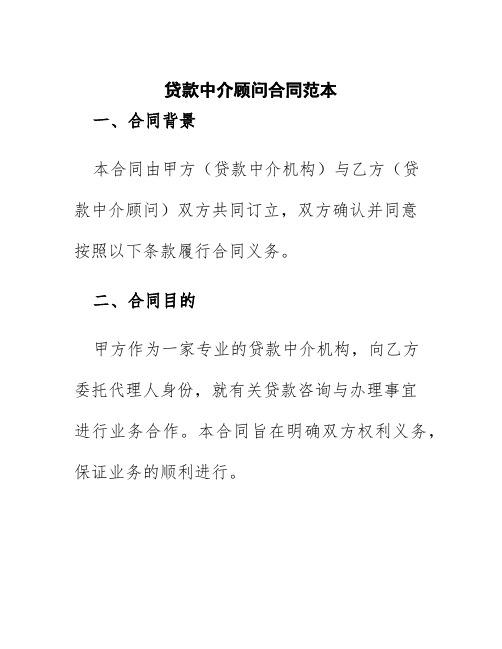 贷款中介顾问合同范本

一、合同背景

本合同由甲方（贷款中介机构）与乙方（贷款中介顾问）双方共同订立，双方确认并同意按照以下条款履行合同义务。

二、合同目的

甲方作为一家专业的贷款中介机构，向乙方委托代理人身份，就有关贷款咨询与办理事宜进行业务合作。本合同旨在明确双方权利义务，保证业务的顺利进行。